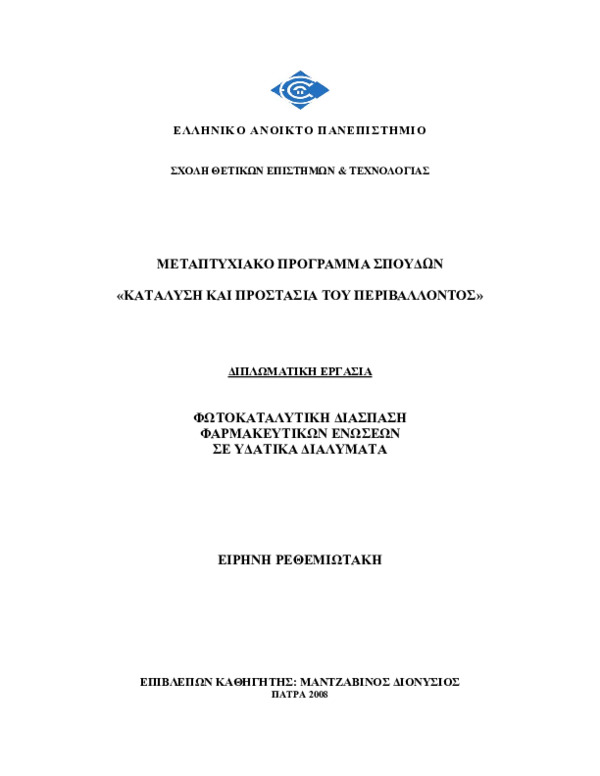 ΕΛΛΗΝΙΚΟ ΑΝΟΙΚΤΟ ΠΑΝΕΠΙΣΤΗΜΙΟ

ΣΧΟΛΗ ΘΕΤΙΚΩΝ ΕΠΙΣΤΗΜΩΝ & ΤΕΧΝΟΛΟΓΙΑΣ

ΜΕΤΑΠΤΥΧΙΑΚΟ ΠΡΟΓΡΑΜΜΑ ΣΠΟΥΔΩΝ

«ΚΑΤΑΛΥΣΗ ΚΑΙ ΠΡΟΣΤΑΣΙΑ ΤΟΥ ΠΕΡΙΒΑΛΛΟΝΤΟΣ»

ΔΙΠΛΩΜΑΤΙΚΗ ΕΡΓΑΣΙΑ

ΦΩΤΟΚΑΤΑΛΥΤΙΚΗ ΔΙΑΣΠΑΣΗ
ΦΑΡΜΑΚΕΥΤΙΚΩΝ ΕΝΩΣΕΩΝ
ΣΕ ΥΔΑΤΙΚΑ ΔΙΑΛΥΜΑΤΑ

ΕΙΡΗΝΗ ΡΕΘΕΜΙΩΤΑΚΗ

ΕΠΙΒΛΕΠΩΝ ΚΑΘΗΓΗΤΗΣ: ΜΑΝΤΖΑΒΙΝΟΣ ΔΙΟΝΥΣΙΟΣ
ΠΑΤΡΑ 2008